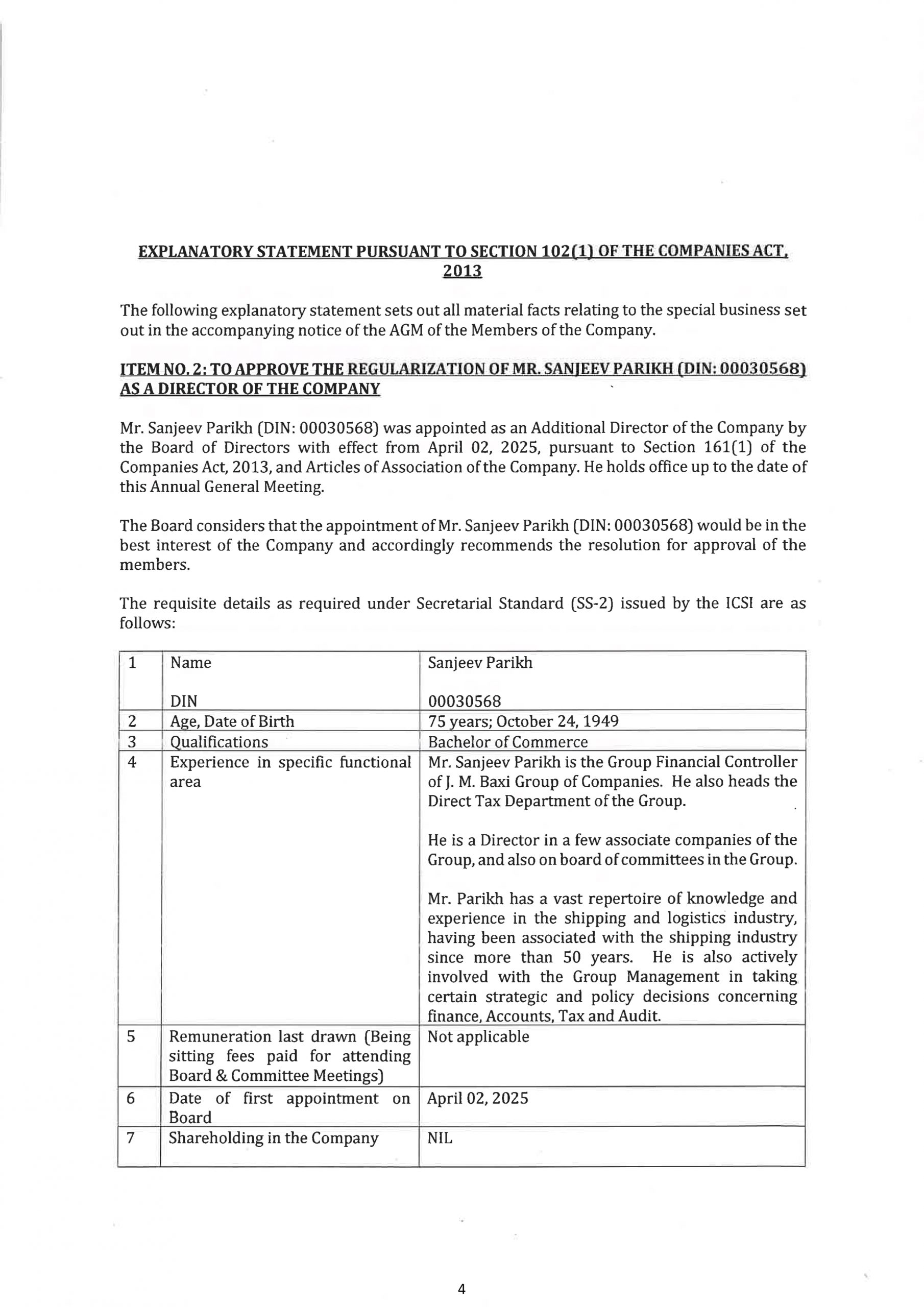 EXPLANATORY STATEMENT PURSUANT TO SECTION 102(1) OF THE COMPANIES ACT, 2013

The following explanatory statement sets out all material facts relating to the special business set out in the accompanying notice of the AGM of the Members of the Company.

ITEM NO. 2: TO APPROVE THE REGULARIZATION OF MR. SANJEEV PARIKH (DIN: 00030568) AS A DIRECTOR OF THE COMPANY

Mr. Sanjeev Parikh (DIN: 00030568) was appointed as an Additional Director of the Company by the Board of Directors with effect from April 02, 2025, pursuant to Section 161(1) of the Companies Act, 2013, and Articles of Association of the Company. He holds office up to the date of this Annual General Meeting.

The Board considers that the appointment of Mr. Sanjeev Parikh (DIN: 00030568) would be in the best interest of the Company and accordingly recommends the resolution for approval of the members.

The requisite details as required under Secretarial Standard (SS-2) issued by the ICSI are as follows:

| 1 | Name<br><br>DIN | Sanjeev Parikh<br><br>00030568 |
|---|---|---|
| 2 | Age, Date of Birth | 75 years; October 24, 1949 |
| 3 | Qualifications | Bachelor of Commerce |
| 4 | Experience in specific functional area | Mr. Sanjeev Parikh is the Group Financial Controller of J. M. Baxi Group of Companies. He also heads the Direct Tax Department of the Group.<br><br>He is a Director in a few associate companies of the Group, and also on board of committees in the Group.<br><br>Mr. Parikh has a vast repertoire of knowledge and experience in the shipping and logistics industry, having been associated with the shipping industry since more than 50 years. He is also actively involved with the Group Management in taking certain strategic and policy decisions concerning finance, Accounts, Tax and Audit. |
| 5 | Remuneration last drawn (Being sitting fees paid for attending Board & Committee Meetings) | Not applicable |
| 6 | Date of first appointment on Board | April 02, 2025 |
| 7 | Shareholding in the Company | NIL |

4